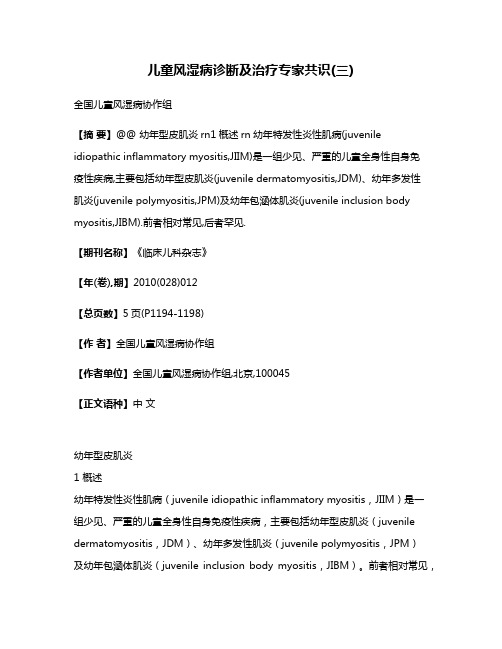 儿童风湿病诊断及治疗专家共识(三)

全国儿童风湿病协作组

【摘 要】@@ 幼年型皮肌炎 rn1 概述 rn 幼年特发性炎性肌病(juvenile idiopathic inflammatory myositis,JIIM)是一组少见、严重的儿童全身性自身免疫性疾病,主要包括幼年型皮肌炎(juvenile dermatomyositis,JDM)、幼年多发性肌炎(juvenile polymyositis,JPM)及幼年包涵体肌炎(juvenile inclusion body myositis,JIBM).前者相对常见,后者罕见.

【期刊名称】《临床儿科杂志》

【年(卷),期】2010(028)012

【总页数】5 页(P1194-1198)

【作 者】全国儿童风湿病协作组

【作者单位】全国儿童风湿病协作组,北京,100045

【正文语种】中 文

幼年型皮肌炎

1 概述

幼年特发性炎性肌病（juvenile idiopathic inflammatory myositis，JIIM）是一组少见、严重的儿童全身性自身免疫性疾病，主要包括幼年型皮肌炎（juvenile dermatomyositis，JDM）、幼年多发性肌炎（juvenile polymyositis，JPM）及幼年包涵体肌炎（juvenile inclusion body myositis，JIBM）。前者相对常见，